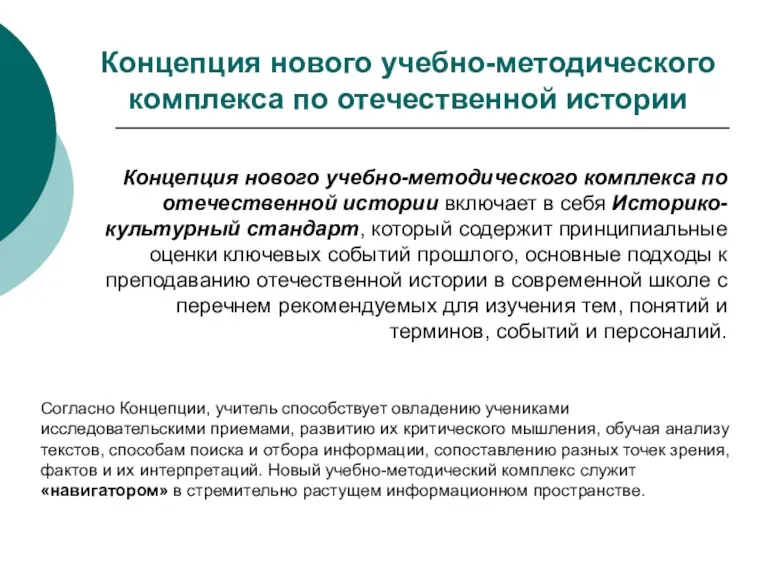 Концепция нового учебно-методического комплекса по отечественной истории

Концепция нового учебно-методического комплекса по отечественной истории включает в себя Историко-культурный стандарт, который содержит принципиальные оценки ключевых событий прошлого, основные подходы к преподаванию отечественной истории в современной школе с перечнем рекомендуемых для изучения тем, понятий и терминов, событий и персоналий.

Согласно Концепции, учитель способствует овладению учениками исследовательскими приемами, развитию их критического мышления, обучая анализу текстов, способам поиска и отбора информации, сопоставлению разных точек зрения, фактов и их интерпретаций. Новый учебно-методический комплекс служит «навигатором» в стремительно растущем информационном пространстве.